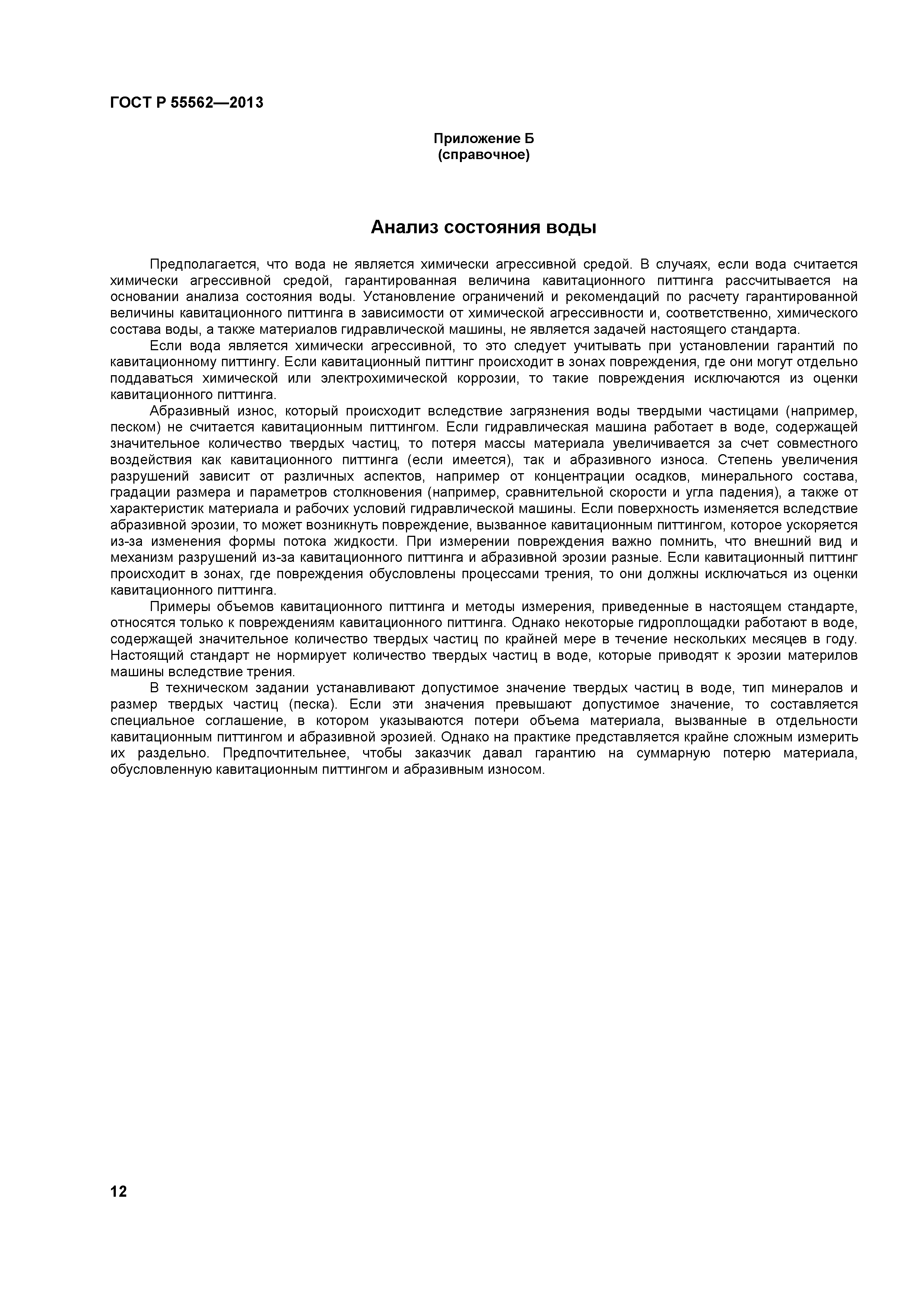 ГОСТ Р 55562—2013

Приложение Б
(справочное)

Анализ состояния воды

Предполагается, что вода не является химически агрессивной средой. В случаях, если вода считается химически агрессивной средой, гарантированная величина кавитационного питтинга рассчитывается на основании анализа состояния воды. Установление ограничений и рекомендаций по расчету гарантированной величины кавитационного питтинга в зависимости от химической агрессивности и, соответственно, химического состава воды, а также материалов гидравлической машины, не является задачей настоящего стандарта.

Если вода является химически агрессивной, то это следует учитывать при установлении гарантий по кавитационному питтингу. Если кавитационный питтинг происходит в зонах повреждения, где они могут отдельно поддаваться химической или электрохимической коррозии, то такие повреждения исключаются из оценки кавитационного питтинга.

Абразивный износ, который происходит вследствие загрязнения воды твердыми частицами (например, песком) не считается кавитационным питтингом. Если гидравлическая машина работает в воде, содержащей значительное количество твердых частиц, то потеря массы материала увеличивается за счет совместного воздействия как кавитационного питтинга (если имеется), так и абразивного износа. Степень увеличения разрушений зависит от различных аспектов, например от концентрации осадков, минерального состава, градации размера и параметров столкновения (например, сравнительной скорости и угла падения), а также от характеристик материала и рабочих условий гидравлической машины. Если поверхность изменяется вследствие абразивной эрозии, то может возникнуть повреждение, вызванное кавитационным питтингом, которое ускоряется из-за изменения формы потока жидкости. При измерении повреждения важно помнить, что внешний вид и механизм разрушений из-за кавитационного питтинга и абразивной эрозии разные. Если кавитационный питтинг происходит в зонах, где повреждения обусловлены процессами трения, то они должны исключаться из оценки кавитационного питтинга.

Примеры объемов кавитационного питтинга и методы измерения, приведенные в настоящем стандарте, относятся только к повреждениям кавитационного питтинга. Однако некоторые гидроплощадки работают в воде, содержащей значительное количество твердых частиц по крайней мере в течение нескольких месяцев в году. Настоящий стандарт не нормирует количество твердых частиц в воде, которые приводят к эрозии материлов машины вследствие трения.

В техническом задании устанавливают допустимое значение твердых частиц в воде, тип минералов и размер твердых частиц (песка). Если эти значения превышают допустимое значение, то составляется специальное соглашение, в котором указываются потери объема материала, вызванные в отдельности кавитационным питтингом и абразивной эрозией. Однако на практике представляется крайне сложным измерить их раздельно. Предпочтительнее, чтобы заказчик давал гарантию на суммарную потерю материала, обусловленную кавитационным питтингом и абразивным износом.

12